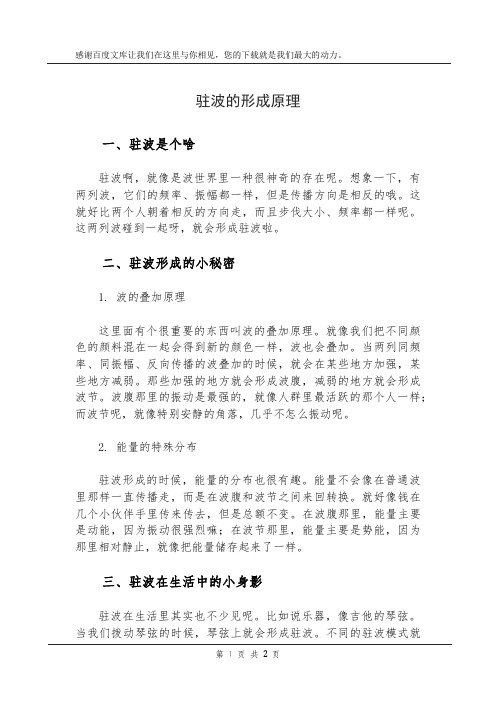 感谢百度文库让我们在这里与你相见，您的下载就是我们最大的动力。

驻波的形成原理

一、驻波是个啥

驻波啊，就像是波世界里一种很神奇的存在呢。想象一下，有两列波，它们的频率、振幅都一样，但是传播方向是相反的哦。这就好比两个人朝着相反的方向走，而且步伐大小、频率都一样呢。这两列波碰到一起呀，就会形成驻波啦。

二、驻波形成的小秘密

1. 波的叠加原理

这里面有个很重要的东西叫波的叠加原理。就像我们把不同颜色的颜料混在一起会得到新的颜色一样，波也会叠加。当两列同频率、同振幅、反向传播的波叠加的时候，就会在某些地方加强，某些地方减弱。那些加强的地方就会形成波腹，减弱的地方就会形成波节。波腹那里的振动是最强的，就像人群里最活跃的那个人一样；而波节呢，就像特别安静的角落，几乎不怎么振动呢。

2. 能量的特殊分布

驻波形成的时候，能量的分布也很有趣。能量不会像在普通波里那样一直传播走，而是在波腹和波节之间来回转换。就好像钱在几个小伙伴手里传来传去，但是总额不变。在波腹那里，能量主要是动能，因为振动很强烈嘛；在波节那里，能量主要是势能，因为那里相对静止，就像把能量储存起来了一样。

三、驻波在生活中的小身影

驻波在生活里其实也不少见呢。比如说乐器，像吉他的琴弦。当我们拨动琴弦的时候，琴弦上就会形成驻波。不同的驻波模式就

第 1 页 共 2 页